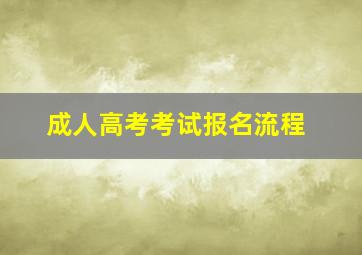 成人高考考试报名流程